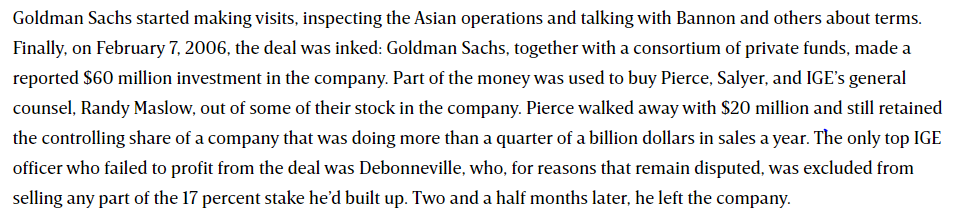 Goldman Sachs started making visits, inspecting the Asian operations and talking with Bannon and others about terms. Finally, on February 7, 2006, the deal was inked: Goldman Sachs, together with a consortium of private funds, made a reported \$60 million investment in the company. Part of the money was used to buy Pierce, Salyer, and IGE's general counsel, Randy Maslow, out of some of their stock in the company. Pierce walked away with \$20 million and still retained the controlling share of a company that was doing more than a quarter of a billion dollars in sales a year. The only top IGE officer who failed to profit from the deal was Debonneville, who, for reasons that remain disputed, was excluded from selling any part of the 17 percent stake he'd built up. Two and a half months later, he left the company.